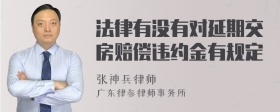 法律有没有对延期交房赔偿违约金有规定

张神兵律师

广东律参律师事务所